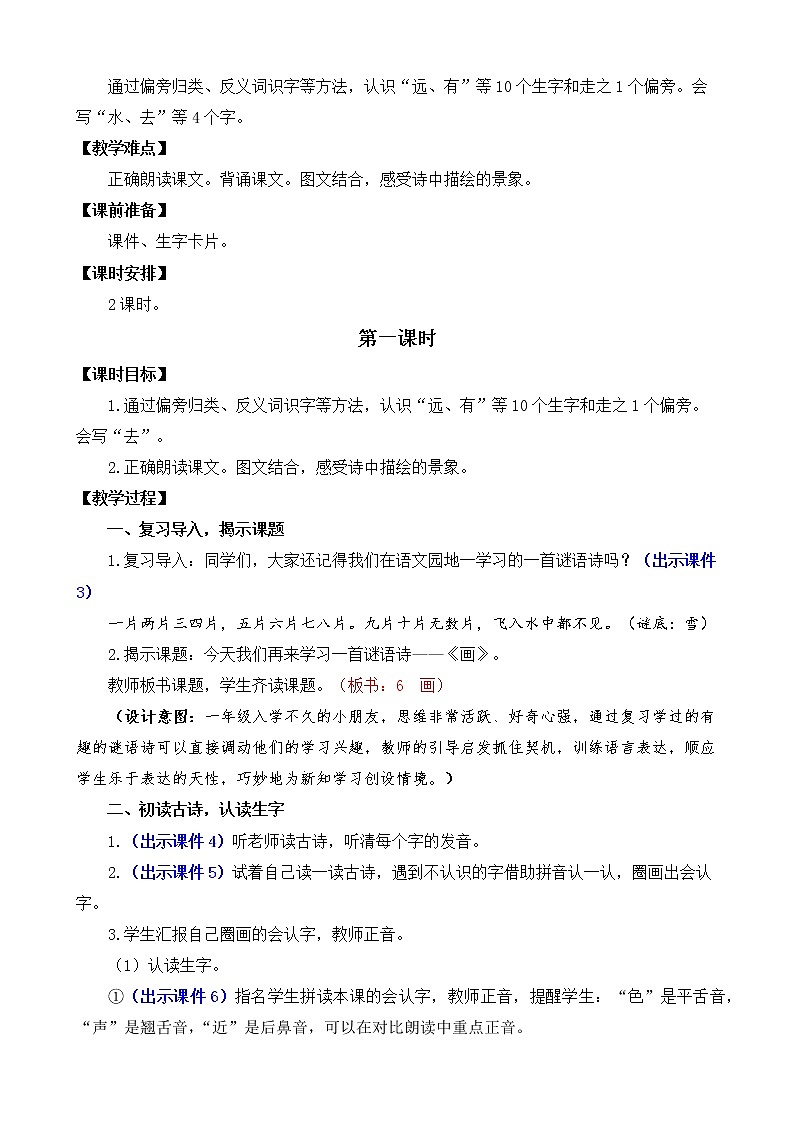 通过偏旁归类、反义词识字等方法，认识“远、有”等10个生字和走之1个偏旁。会写“水、去”等4个字。

【教学难点】

正确朗读课文。背诵课文。图文结合，感受诗中描绘的景象。

【课前准备】

课件、生字卡片。

【课时安排】

2课时。

第一课时

【课时目标】

1.通过偏旁归类、反义词识字等方法，认识“远、有”等10个生字和走之1个偏旁。会写“去”。

2.正确朗读课文。图文结合，感受诗中描绘的景象。

【教学过程】

一、复习导入，揭示课题

1.复习导入：同学们，大家还记得我们在语文园地一学习的一首谜语诗吗？（出示课件3）

一片两片三四片，五片六片七八片。九片十片无数片，飞入水中都不见。（谜底：雪）

2.揭示课题：今天我们再来学习一首谜语诗——《画》。

教师板书课题，学生齐读课题。（板书：6　画）

（设计意图：一年级入学不久的小朋友，思维非常活跃、好奇心强，通过复习学过的有趣的谜语诗可以直接调动他们的学习兴趣，教师的引导启发抓住契机，训练语言表达，顺应学生乐于表达的天性，巧妙地为新知学习创设情境。）

二、初读古诗，认读生字

1.（出示课件4）听老师读古诗，听清每个字的发音。

2.（出示课件5）试着自己读一读古诗，遇到不认识的字借助拼音认一认，圈画出会认字。

3.学生汇报自己圈画的会认字，教师正音。

（1）认读生字。

①（出示课件6）指名学生拼读本课的会认字，教师正音，提醒学生：“色”是平舌音，“声”是翘舌音，“近”是后鼻音，可以在对比朗读中重点正音。